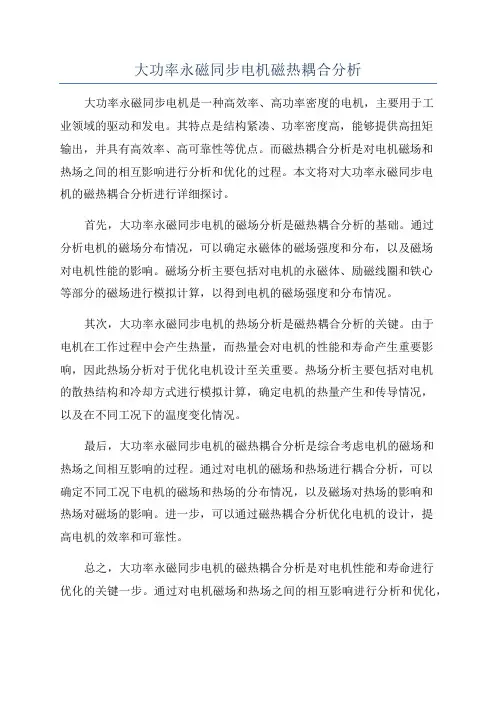 大功率永磁同步电机磁热耦合分析

大功率永磁同步电机是一种高效率、高功率密度的电机，主要用于工业领域的驱动和发电。其特点是结构紧凑、功率密度高，能够提供高扭矩输出，并具有高效率、高可靠性等优点。而磁热耦合分析是对电机磁场和热场之间的相互影响进行分析和优化的过程。本文将对大功率永磁同步电机的磁热耦合分析进行详细探讨。

首先，大功率永磁同步电机的磁场分析是磁热耦合分析的基础。通过分析电机的磁场分布情况，可以确定永磁体的磁场强度和分布，以及磁场对电机性能的影响。磁场分析主要包括对电机的永磁体、励磁线圈和铁心等部分的磁场进行模拟计算，以得到电机的磁场强度和分布情况。

其次，大功率永磁同步电机的热场分析是磁热耦合分析的关键。由于电机在工作过程中会产生热量，而热量会对电机的性能和寿命产生重要影响，因此热场分析对于优化电机设计至关重要。热场分析主要包括对电机的散热结构和冷却方式进行模拟计算，确定电机的热量产生和传导情况，以及在不同工况下的温度变化情况。

最后，大功率永磁同步电机的磁热耦合分析是综合考虑电机的磁场和热场之间相互影响的过程。通过对电机的磁场和热场进行耦合分析，可以确定不同工况下电机的磁场和热场的分布情况，以及磁场对热场的影响和热场对磁场的影响。进一步，可以通过磁热耦合分析优化电机的设计，提高电机的效率和可靠性。

总之，大功率永磁同步电机的磁热耦合分析是对电机性能和寿命进行优化的关键一步。通过对电机磁场和热场之间的相互影响进行分析和优化，